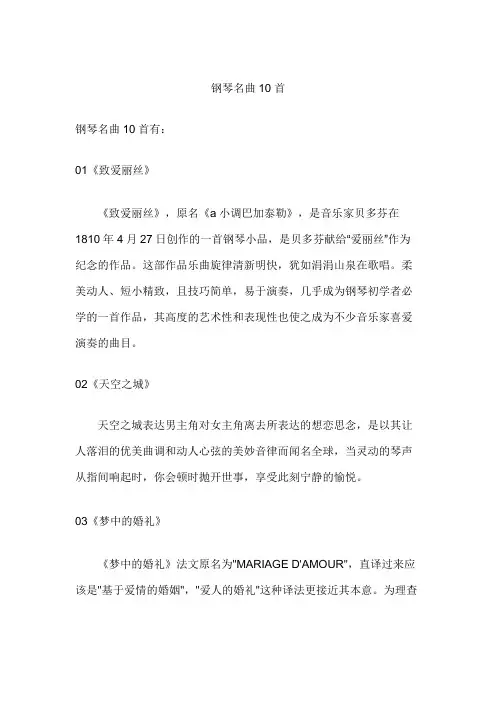 钢琴名曲 10 首

钢琴名曲 10 首有：

01《致爱丽丝》

《致爱丽丝》，原名《a 小调巴加泰勒》，是音乐家贝多芬在 1810 年 4 月 27 日创作的一首钢琴小品，是贝多芬献给"爱丽丝"作为纪念的作品。这部作品乐曲旋律清新明快，犹如涓涓山泉在歌唱。柔美动人、短小精致，且技巧简单，易于演奏，几乎成为钢琴初学者必学的一首作品，其高度的艺术性和表现性也使之成为不少音乐家喜爱演奏的曲目。

02《天空之城》

天空之城表达男主角对女主角离去所表达的想恋思念，是以其让人落泪的优美曲调和动人心弦的美妙音律而闻名全球，当灵动的琴声从指间响起时，你会顿时抛开世事，享受此刻宁静的愉悦。

03《梦中的婚礼》

《梦中的婚礼》法文原名为"MARIAGE D'AMOUR"，直译过来应该是"基于爱情的婚姻"，"爱人的婚礼"这种译法更接近其本意。为理查